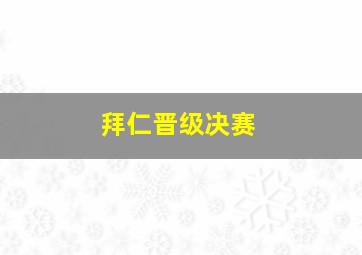 拜仁晋级决赛